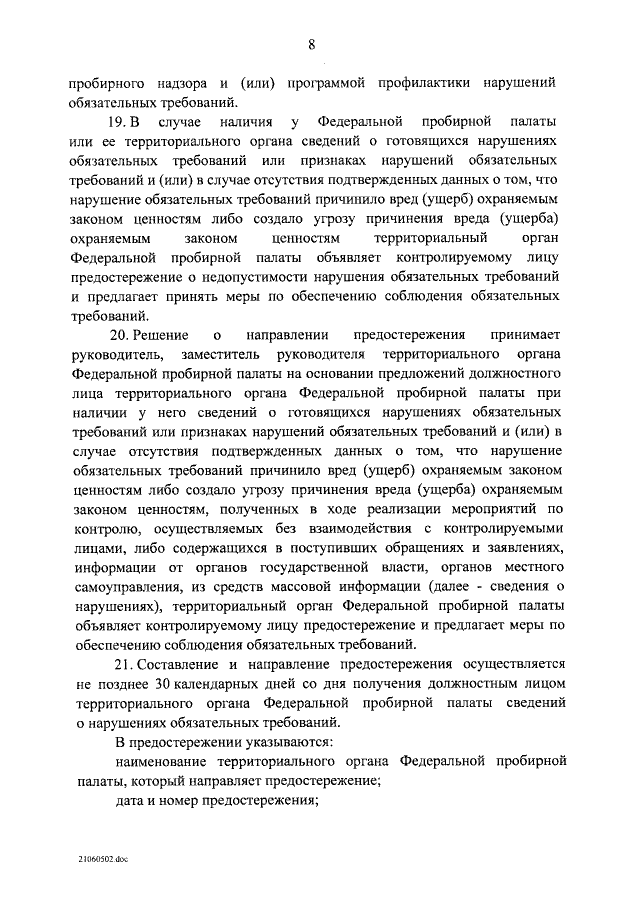 8

пробирного надзора и (или) программой профилактики нарушений обязательных требований.

19. В случае наличия у Федеральной пробирной палаты или ее территориального органа сведений о готовящихся нарушениях обязательных требований или признаках нарушений обязательных требований и (или) в случае отсутствия подтвержденных данных о том, что нарушение обязательных требований причинило вред (ущерб) охраняемым законом ценностям либо создало угрозу причинения вреда (ущерба) охраняемым законом ценностям территориальный орган Федеральной пробирной палаты объявляет контролируемому лицу предостережение о недопустимости нарушения обязательных требований и предлагает принять меры по обеспечению соблюдения обязательных требований.

20. Решение о направлении предостережения принимает руководитель, заместитель руководителя территориального органа Федеральной пробирной палаты на основании предложений должностного лица территориального органа Федеральной пробирной палаты при наличии у него сведений о готовящихся нарушениях обязательных требований или признаках нарушений обязательных требований и (или) в случае отсутствия подтвержденных данных о том, что нарушение обязательных требований причинило вред (ущерб) охраняемым законом ценностям либо создало угрозу причинения вреда (ущерба) охраняемым законом ценностям, полученных в ходе реализации мероприятий по контролю, осуществляемых без взаимодействия с контролируемыми лицами, либо содержащихся в поступивших обращениях и заявлениях, информации от органов государственной власти, органов местного самоуправления, из средств массовой информации (далее - сведения о нарушениях), территориальный орган Федеральной пробирной палаты объявляет контролируемому лицу предостережение и предлагает меры по обеспечению соблюдения обязательных требований.

21. Составление и направление предостережения осуществляется не позднее 30 календарных дней со дня получения должностным лицом территориального органа Федеральной пробирной палаты сведений о нарушениях обязательных требований.

В предостережении указываются:

наименование территориального органа Федеральной пробирной палаты, который направляет предостережение;

дата и номер предостережения;

21060502.doc